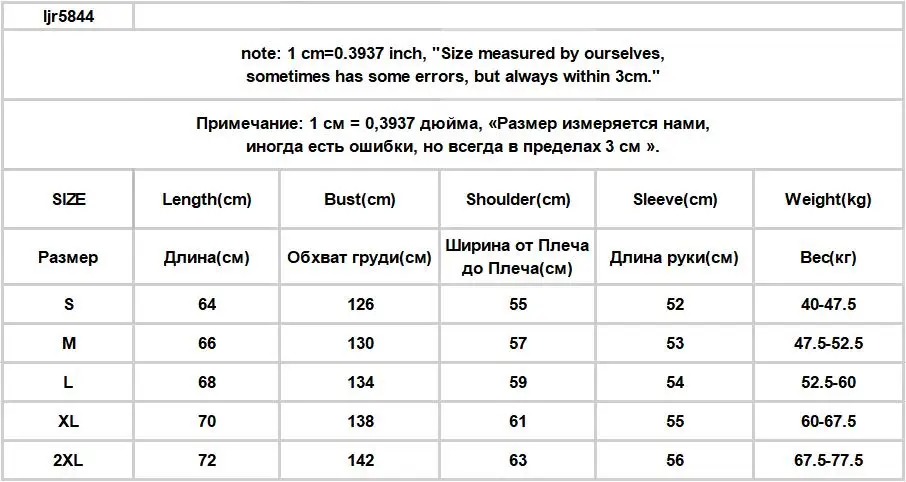 ljr5844

note: 1 cm=0.3937 inch, "Size measured by ourselves, sometimes has some errors, but always within 3cm."

Примечание: 1 см = 0,3937 дюйма, «Размер измеряется нами, иногда есть ошибки, но всегда в пределах 3 см ».

| SIZE | Length(cm) | Bust(cm) | Shoulder(cm) | Sleeve(cm) | Weight(kg) |
|---|---|---|---|---|---|
| Размер | Длина(см) | Обхват груди(см) | Ширина от Плеча до Плеча(см) | Длина руки(см) | Вес(кг) |
| S | 64 | 126 | 55 | 52 | 40-47.5 |
| M | 66 | 130 | 57 | 53 | 47.5-52.5 |
| L | 68 | 134 | 59 | 54 | 52.5-60 |
| XL | 70 | 138 | 61 | 55 | 60-67.5 |
| 2XL | 72 | 142 | 63 | 56 | 67.5-77.5 |